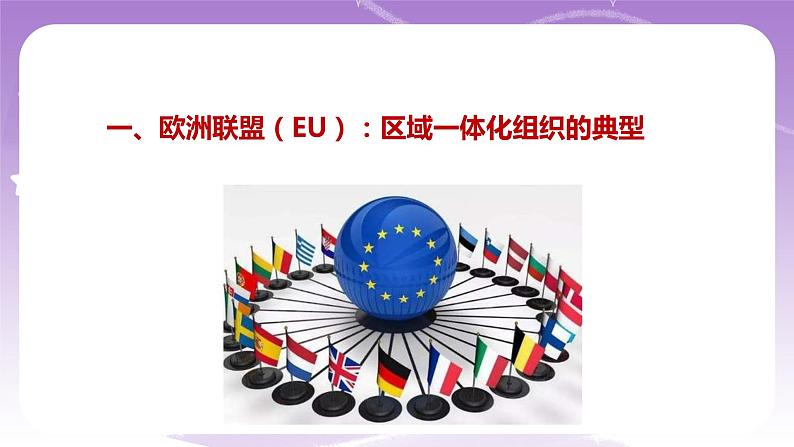 一、欧洲联盟（EU）：区域一体化组织的典型